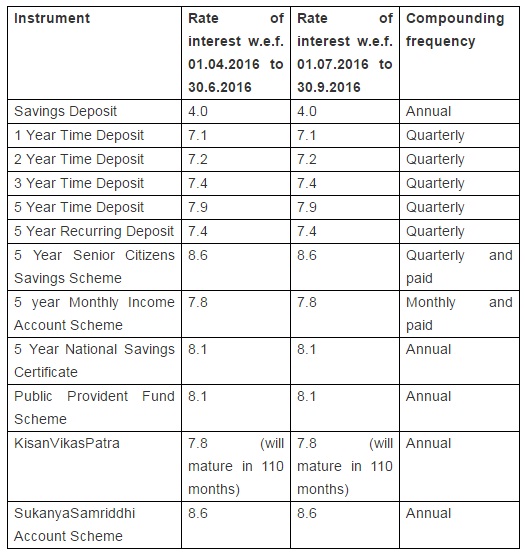 | Instrument | Rate of interest w.e.f. 01.04.2016 to 30.6.2016 | Rate of interest w.e.f. 01.07.2016 to 30.9.2016 | Compounding frequency |
|---|---|---|---|
| Savings Deposit | 4.0 | 4.0 | Annual |
| 1 Year Time Deposit | 7.1 | 7.1 | Quarterly |
| 2 Year Time Deposit | 7.2 | 7.2 | Quarterly |
| 3 Year Time Deposit | 7.4 | 7.4 | Quarterly |
| 5 Year Time Deposit | 7.9 | 7.9 | Quarterly |
| 5 Year Recurring Deposit | 7.4 | 7.4 | Quarterly |
| 5 Year Senior Citizens Savings Scheme | 8.6 | 8.6 | Quarterly and paid |
| 5 year Monthly Income Account Scheme | 7.8 | 7.8 | Monthly and paid |
| 5 Year National Savings Certificate | 8.1 | 8.1 | Annual |
| Public Provident Fund Scheme | 8.1 | 8.1 | Annual |
| KisanVikasPatra | 7.8 (will mature in 110 months) | 7.8 (will mature in 110 months) | Annual |
| SukanyaSamriddhi Account Scheme | 8.6 | 8.6 | Annual |